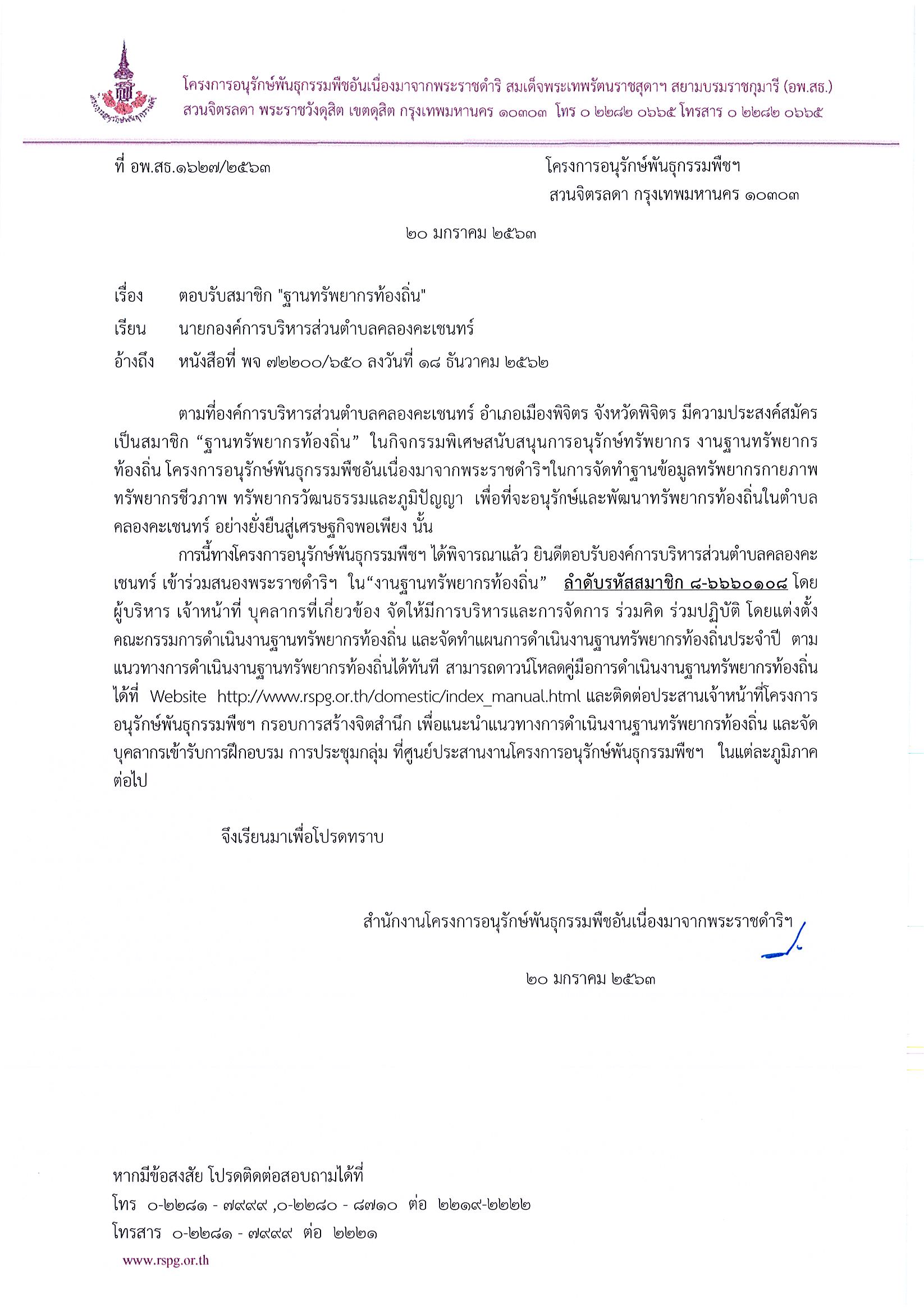 โครงการอนุรักษ์พันธุกรรมพืชอันเนื่องมาจากพระราชดำริ สมเด็จพระเทพรัตนราชสุดาฯ สยามบรมราชกุมารี (อพ.สธ.)
สวนจิตรลดา พระราชวังดุสิต เขตดุสิต กรุงเทพมหานคร ๑๐๓๐๓ โทร ๐ ๒๒๘๒ ๐๖๖๕ โทรสาร ๐ ๒๒๘๒ ๐๖๖๕

ที่ อพ.สธ.๑๖๒๗/๒๕๖๓

โครงการอนุรักษ์พันธุกรรมพืชฯ
สวนจิตรลดา กรุงเทพมหานคร ๑๐๓๐๓

๒๐ มกราคม ๒๕๖๓

เรื่อง ตอบรับสมาชิก "ฐานทรัพยากรท้องถิ่น"
เรียน นายกองค์การบริหารส่วนตำบลคลองคะเชนทร์
อ้างถึง หนังสือที่ พจ ๗๒๒๐๐/๖๕๐ ลงวันที่ ๑๘ ธันวาคม ๒๕๖๒

ตามที่องค์การบริหารส่วนตำบลคลองคะเชนทร์ อำเภอเมืองพิจิตร จังหวัดพิจิตร มีความประสงค์สมัครเป็นสมาชิก “ฐานทรัพยากรท้องถิ่น” ในกิจกรรมพิเศษสนับสนุนการอนุรักษ์ทรัพยากร งานฐานทรัพยากรท้องถิ่น โครงการอนุรักษ์พันธุกรรมพืชอันเนื่องมาจากพระราชดำริฯในการจัดทำฐานข้อมูลทรัพยากรกายภาพ ทรัพยากรชีวภาพ ทรัพยากรวัฒนธรรมและภูมิปัญญา เพื่อที่จะอนุรักษ์และพัฒนาทรัพยากรท้องถิ่นในตำบลคลองคะเชนทร์ อย่างยั่งยืนสู่เศรษฐกิจพอเพียง นั้น

การนี้ทางโครงการอนุรักษ์พันธุกรรมพืชฯ ได้พิจารณาแล้ว ยินดีตอบรับองค์การบริหารส่วนตำบลคลองคะเชนทร์ เข้าร่วมสนองพระราชดำริฯ ใน“งานฐานทรัพยากรท้องถิ่น” ลำดับรหัสสมาชิก ๘-๖๖๖๐๑๐๘ โดยผู้บริหาร เจ้าหน้าที่ บุคลากรที่เกี่ยวข้อง จัดให้มีการบริหารและการจัดการ ร่วมคิด ร่วมปฏิบัติ โดยแต่งตั้งคณะกรรมการดำเนินงานฐานทรัพยากรท้องถิ่น และจัดทำแผนการดำเนินงานฐานทรัพยากรท้องถิ่นประจำปี ตามแนวทางการดำเนินงานฐานทรัพยากรท้องถิ่นได้ทันที สามารถดาวน์โหลดคู่มือการดำเนินงานฐานทรัพยากรท้องถิ่นได้ที่ Website http://www.rspg.or.th/domestic/index_manual.html และติดต่อประสานเจ้าหน้าที่โครงการอนุรักษ์พันธุกรรมพืชฯ กรอบการสร้างจิตสำนึก เพื่อแนะนำแนวทางการดำเนินงานฐานทรัพยากรท้องถิ่น และจัดบุคลากรเข้ารับการฝึกอบรม การประชุมกลุ่ม ที่ศูนย์ประสานงานโครงการอนุรักษ์พันธุกรรมพืชฯ ในแต่ละภูมิภาคต่อไป

จึงเรียนมาเพื่อโปรดทราบ

สำนักงานโครงการอนุรักษ์พันธุกรรมพืชอันเนื่องมาจากพระราชดำริฯ

๒๐ มกราคม ๒๕๖๓

หากมีข้อสงสัย โปรดติดต่อสอบถามได้ที่
โทร ๐-๒๒๘๑ - ๗๙๙๙ ,๐-๒๒๘๐ - ๘๗๑๐ ต่อ ๒๒๑๙-๒๒๒๒
โทรสาร ๐-๒๒๘๑ - ๗๙๙๙ ต่อ ๒๒๒๑
www.rspg.or.th